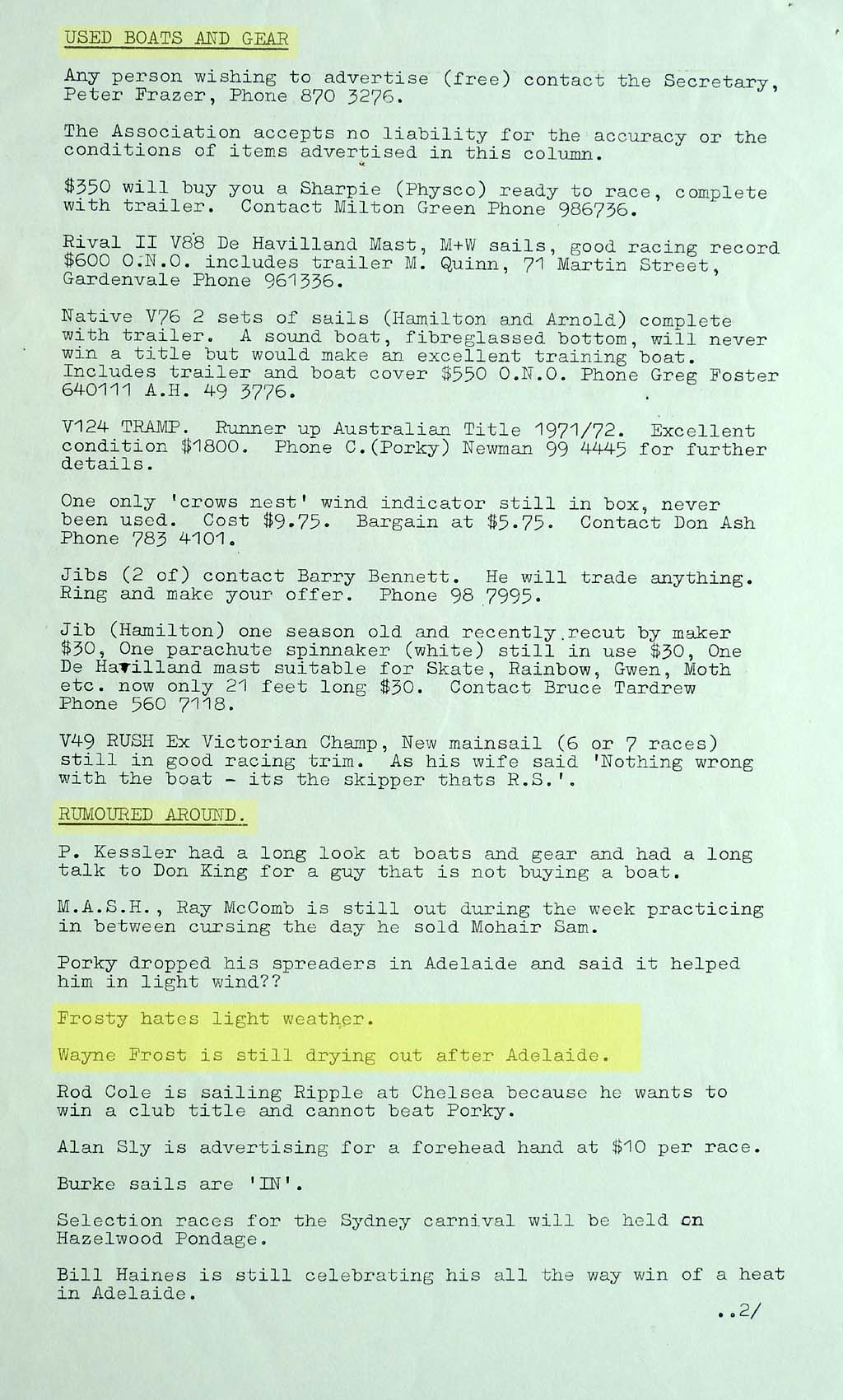 USED BOATS AND GEAR

Any person wishing to advertise (free) contact the Secretary, Peter Frazer, Phone 870 3276.

The Association accepts no liability for the accuracy or the conditions of items advertised in this column.

$350 will buy you a Sharpie (Physco) ready to race, complete with trailer. Contact Milton Green Phone 986736.

Rival II V88 De Havilland Mast, M+W sails, good racing record $600 O.N.O. includes trailer M. Quinn, 71 Martin Street, Gardenvale Phone 961336.

Native V76 2 sets of sails (Hamilton and Arnold) complete with trailer. A sound boat, fibreglassed bottom, will never win a title but would make an excellent training boat. Includes trailer and boat cover $550 O.N.O. Phone Greg Foster 640111 A.H. 49 3776.

V124 TRAMP. Runner up Australian Title 1971/72. Excellent condition $1800. Phone C.(Porky) Newman 99 4445 for further details.

One only 'crows nest' wind indicator still in box, never been used. Cost $9.75. Bargain at $5.75. Contact Don Ash Phone 783 4101.

Jibs (2 of) contact Barry Bennett. He will trade anything. Ring and make your offer. Phone 98 7995.

Jib (Hamilton) one season old and recently recut by maker $30, One parachute spinnaker (white) still in use $30, One De Havilland mast suitable for Skate, Rainbow, Gwen, Moth etc. now only 21 feet long $30. Contact Bruce Tardrew Phone 560 7118.

V49 RUSH Ex Victorian Champ, New mainsail (6 or 7 races) still in good racing trim. As his wife said 'Nothing wrong with the boat - its the skipper thats R.S.'.

RUMOURED AROUND.

P. Kessler had a long look at boats and gear and had a long talk to Don King for a guy that is not buying a boat.

M.A.S.H., Ray McComb is still out during the week practicing in between cursing the day he sold Mohair Sam.

Porky dropped his spreaders in Adelaide and said it helped him in light wind??

Frosty hates light weather.

Wayne Frost is still drying out after Adelaide.

Rod Cole is sailing Ripple at Chelsea because he wants to win a club title and cannot beat Porky.

Alan Sly is advertising for a forehead hand at $10 per race.

Burke sails are 'IN'.

Selection races for the Sydney carnival will be held on Hazelwood Pondage.

Bill Haines is still celebrating his all the way win of a heat in Adelaide.

..2/